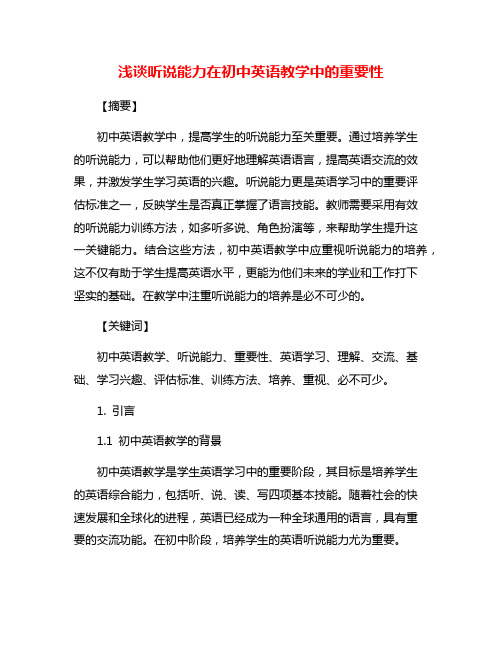 浅谈听说能力在初中英语教学中的重要性

【摘要】

初中英语教学中，提高学生的听说能力至关重要。通过培养学生的听说能力，可以帮助他们更好地理解英语语言，提高英语交流的效果，并激发学生学习英语的兴趣。听说能力更是英语学习中的重要评估标准之一，反映学生是否真正掌握了语言技能。教师需要采用有效的听说能力训练方法，如多听多说、角色扮演等，来帮助学生提升这一关键能力。结合这些方法，初中英语教学中应重视听说能力的培养，这不仅有助于学生提高英语水平，更能为他们未来的学业和工作打下坚实的基础。在教学中注重听说能力的培养是必不可少的。

【关键词】

初中英语教学、听说能力、重要性、英语学习、理解、交流、基础、学习兴趣、评估标准、训练方法、培养、重视、必不可少。

1. 引言

1.1 初中英语教学的背景

初中英语教学是学生英语学习中的重要阶段，其目标是培养学生的英语综合能力，包括听、说、读、写四项基本技能。随着社会的快速发展和全球化的进程，英语已经成为一种全球通用的语言，具有重要的交流功能。在初中阶段，培养学生的英语听说能力尤为重要。